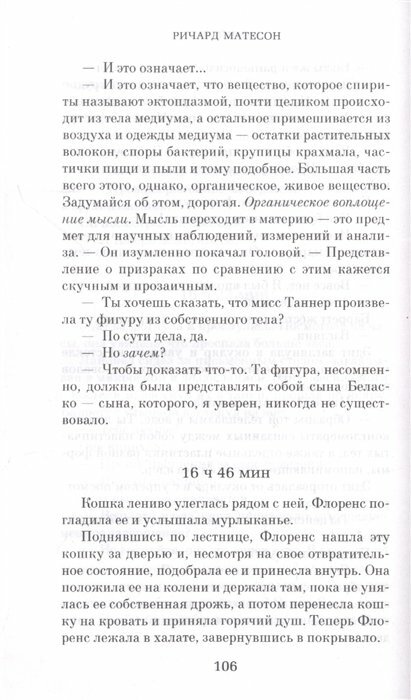 РИЧАРД МАТЕСОН

— И это означает...

— И это означает, что вещество, которое спириты называют эктоплазмой, почти целиком происходит из тела медиума, а остальное примешивается из воздуха и одежды медиума — остатки растительных волокон, споры бактерий, крупицы крахмала, частички пищи и пыли и тому подобное. Большая часть всего этого, однако, органическое, живое вещество. Задумайся об этом, дорогая. Органическое воплощение мысли. Мысль переходит в материю — это предмет для научных наблюдений, измерений и анализа. — Он изумленно покачал головой. — Представление о призраках по сравнению с этим кажется скучным и прозаичным.

— Ты хочешь сказать, что мисс Таннер произвела ту фигуру из собственного тела?

— По сути дела, да.

— Но зачем?

— Чтобы доказать что-то. Та фигура, несомненно, должна была представлять собой сына Беласко — сына, которого, я уверен, никогда не существовало.

16 ч 46 мин

Кошка лениво улеглась рядом с ней, Флоренс погладила ее и услышала мурлыканье.

Поднявшись по лестнице, Флоренс нашла эту кошку за дверью и, несмотря на свое отвратительное состояние, подобрала ее и принесла внутрь. Она положила ее на колени и держала там, пока не унялась ее собственная дрожь, а потом перенесла кошку на кровать и приняла горячий душ. Теперь Флоренс лежала в халате, завернувшись в покрывало.

106